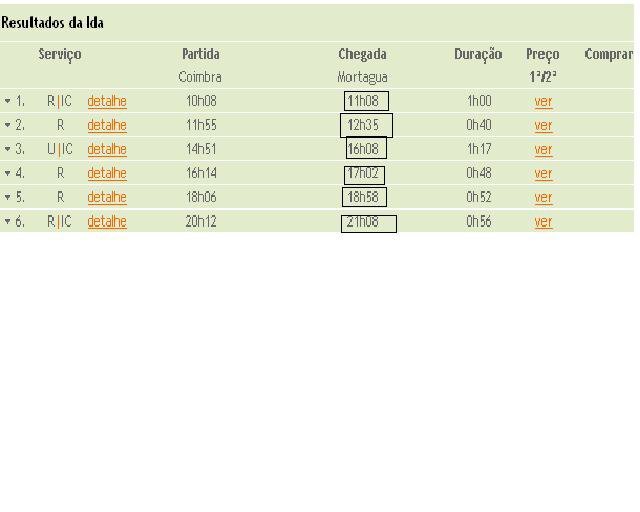 Resultados da Ida

| | Serviço | | Partida Coimbra | Chegada Mortagua | Duração | Preço 1ª/2ª | Comprar |
|---|---|---|---|---|---|---|---|
| 1. | R\|IC | detalhe | 10h08 | 11h08 | 1h00 | ver | |
| 2. | R | detalhe | 11h55 | 12h35 | 0h40 | ver | |
| 3. | U\|IC | detalhe | 14h51 | 16h08 | 1h17 | ver | |
| 4. | R | detalhe | 16h14 | 17h02 | 0h48 | ver | |
| 5. | R | detalhe | 18h06 | 18h58 | 0h52 | ver | |
| 6. | R\|IC | detalhe | 20h12 | 21h08 | 0h56 | ver | |